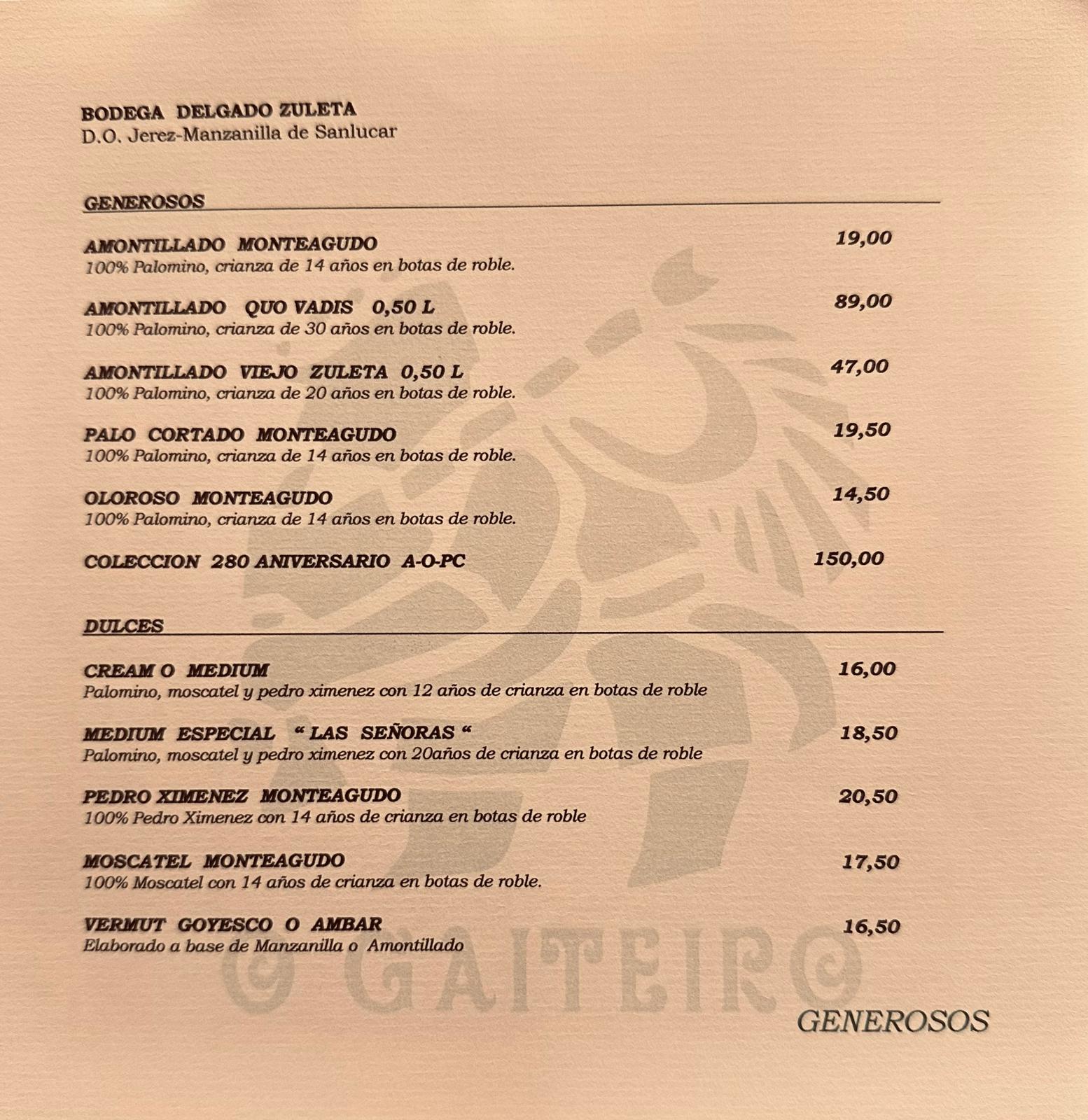 BODEGA DELGADO ZULETA
D.O. Jerez-Manzanilla de Sanlucar

GENEROSOS

AMONTILLADO MONTEAGUDO
19,00
100% Palomino, crianza de 14 años en botas de roble.

AMONTILLADO QUO VADIS 0,50 L
89,00
100% Palomino, crianza de 30 años en botas de roble.

AMONTILLADO VIEJO ZULETA 0,50 L
47,00
100% Palomino, crianza de 20 años en botas de roble.

PALO CORTADO MONTEAGUDO
19,50
100% Palomino, crianza de 14 años en botas de roble.

OLOROSO MONTEAGUDO
14,50
100% Palomino, crianza de 14 años en botas de roble.

COLECCION 280 ANIVERSARIO A-O-PC
150,00

DULCES

CREAM O MEDIUM
16,00
Palomino, moscatel y pedro ximenez con 12 años de crianza en botas de roble

MEDIUM ESPECIAL " LAS SEÑORAS "
18,50
Palomino, moscatel y pedro ximenez con 20años de crianza en botas de roble

PEDRO XIMENEZ MONTEAGUDO
20,50
100% Pedro Ximenez con 14 años de crianza en botas de roble

MOSCATEL MONTEAGUDO
17,50
100% Moscatel con 14 años de crianza en botas de roble.

VERMUT GOYESCO O AMBAR
16,50
Elaborado a base de Manzanilla o Amontillado

GENEROSOS

O GAITEIRO